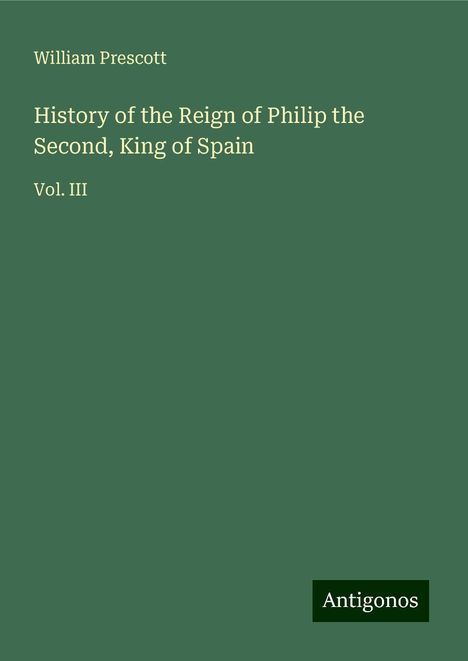 William Prescott

History of the Reign of Philip the Second, King of Spain

Vol. III

Antigonos